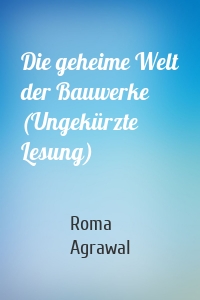 Die geheime Welt der Bauwerke (Ungekürzte Lesung)

Roma Agrawal